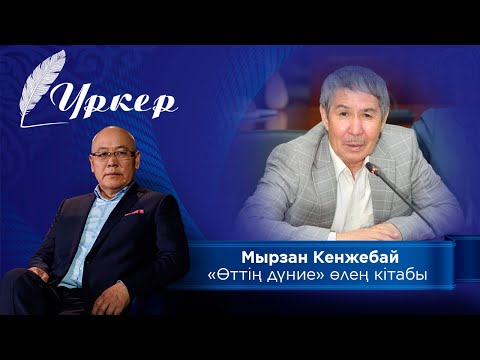 Үркер

Мырзан Кенжебай
«Өттің дүние» өлең кітабы